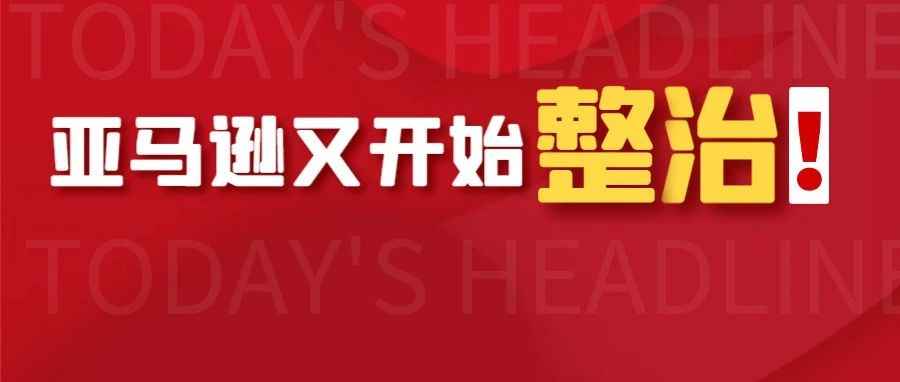 TODAY'S HEADLINE

亚马逊又开始整治!

TODAY'S HEADLINE